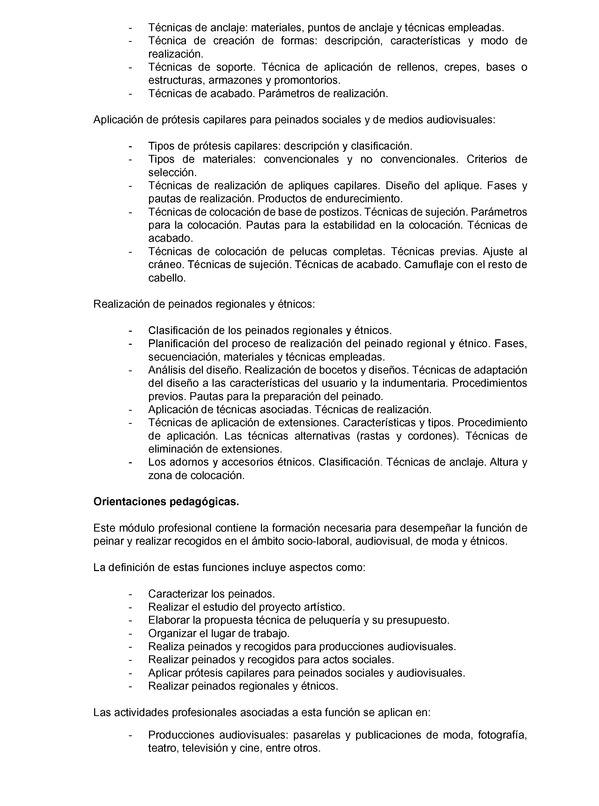 - Técnicas de anclaje: materiales, puntos de anclaje y técnicas empleadas.
- Técnica de creación de formas: descripción, características y modo de realización.
- Técnicas de soporte. Técnica de aplicación de rellenos, crepes, bases o estructuras, armazones y promontorios.
- Técnicas de acabado. Parámetros de realización.

Aplicación de prótesis capilares para peinados sociales y de medios audiovisuales:

- Tipos de prótesis capilares: descripción y clasificación.
- Tipos de materiales: convencionales y no convencionales. Criterios de selección.
- Técnicas de realización de apliques capilares. Diseño del aplique. Fases y pautas de realización. Productos de endurecimiento.
- Técnicas de colocación de base de postizos. Técnicas de sujeción. Parámetros para la colocación. Pautas para la estabilidad en la colocación. Técnicas de acabado.
- Técnicas de colocación de pelucas completas. Técnicas previas. Ajuste al cráneo. Técnicas de sujeción. Técnicas de acabado. Camuflaje con el resto de cabello.

Realización de peinados regionales y étnicos:

- Clasificación de los peinados regionales y étnicos.
- Planificación del proceso de realización del peinado regional y étnico. Fases, secuenciación, materiales y técnicas empleadas.
- Análisis del diseño. Realización de bocetos y diseños. Técnicas de adaptación del diseño a las características del usuario y la indumentaria. Procedimientos previos. Pautas para la preparación del peinado.
- Aplicación de técnicas asociadas. Técnicas de realización.
- Técnicas de aplicación de extensiones. Características y tipos. Procedimiento de aplicación. Las técnicas alternativas (rastas y cordones). Técnicas de eliminación de extensiones.
- Los adornos y accesorios étnicos. Clasificación. Técnicas de anclaje. Altura y zona de colocación.

Orientaciones pedagógicas.

Este módulo profesional contiene la formación necesaria para desempeñar la función de peinar y realizar recogidos en el ámbito socio-laboral, audiovisual, de moda y étnicos.

La definición de estas funciones incluye aspectos como:

- Caracterizar los peinados.
- Realizar el estudio del proyecto artístico.
- Elaborar la propuesta técnica de peluquería y su presupuesto.
- Organizar el lugar de trabajo.
- Realiza peinados y recogidos para producciones audiovisuales.
- Realizar peinados y recogidos para actos sociales.
- Aplicar prótesis capilares para peinados sociales y audiovisuales.
- Realizar peinados regionales y étnicos.

Las actividades profesionales asociadas a esta función se aplican en:

- Producciones audiovisuales: pasarelas y publicaciones de moda, fotografía, teatro, televisión y cine, entre otros.